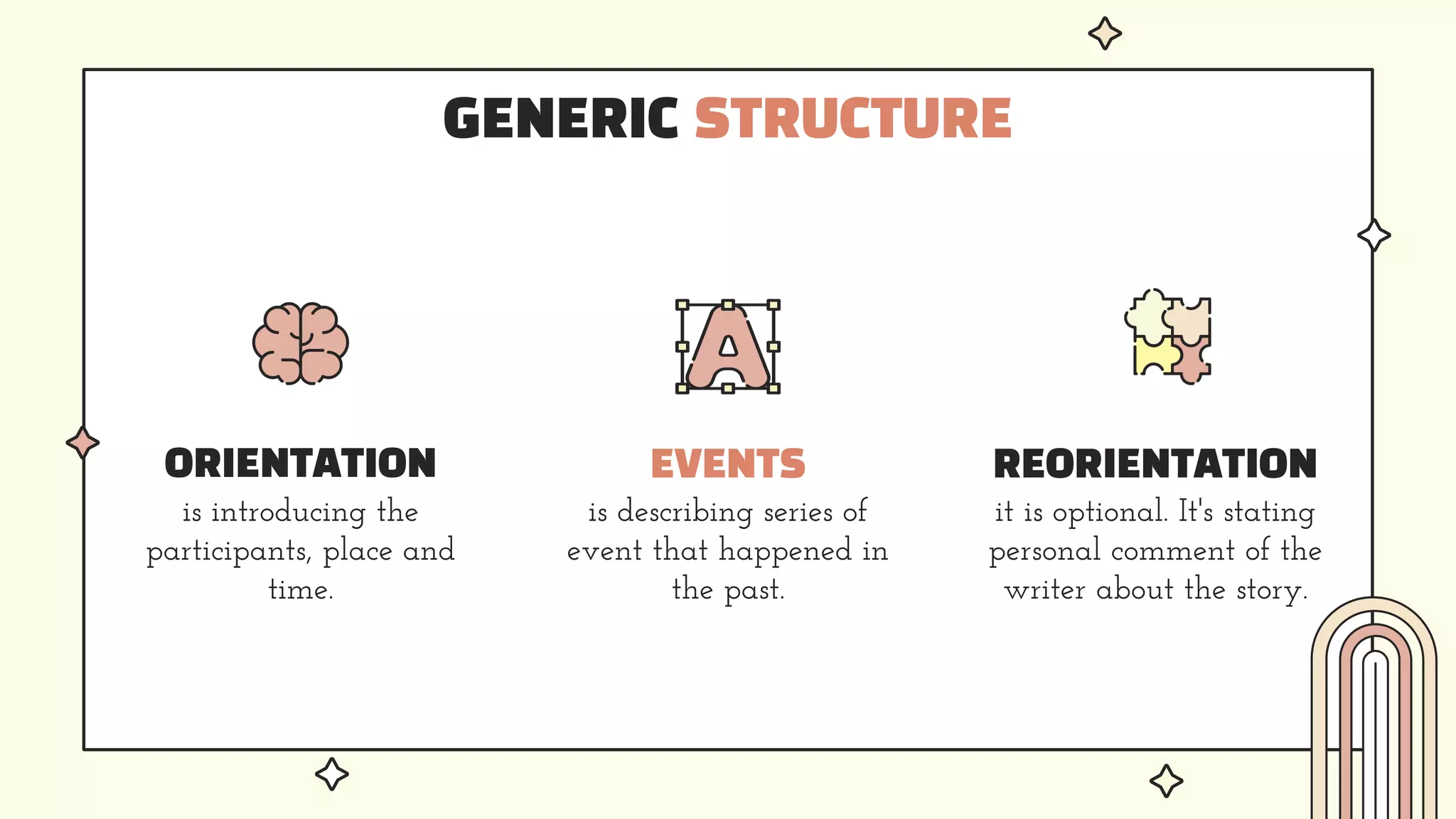 GENERIC STRUCTURE

ORIENTATION

is introducing the participants, place and time.

EVENTS

is describing series of event that happened in the past.

REORIENTATION

it is optional. It's stating personal comment of the writer about the story.